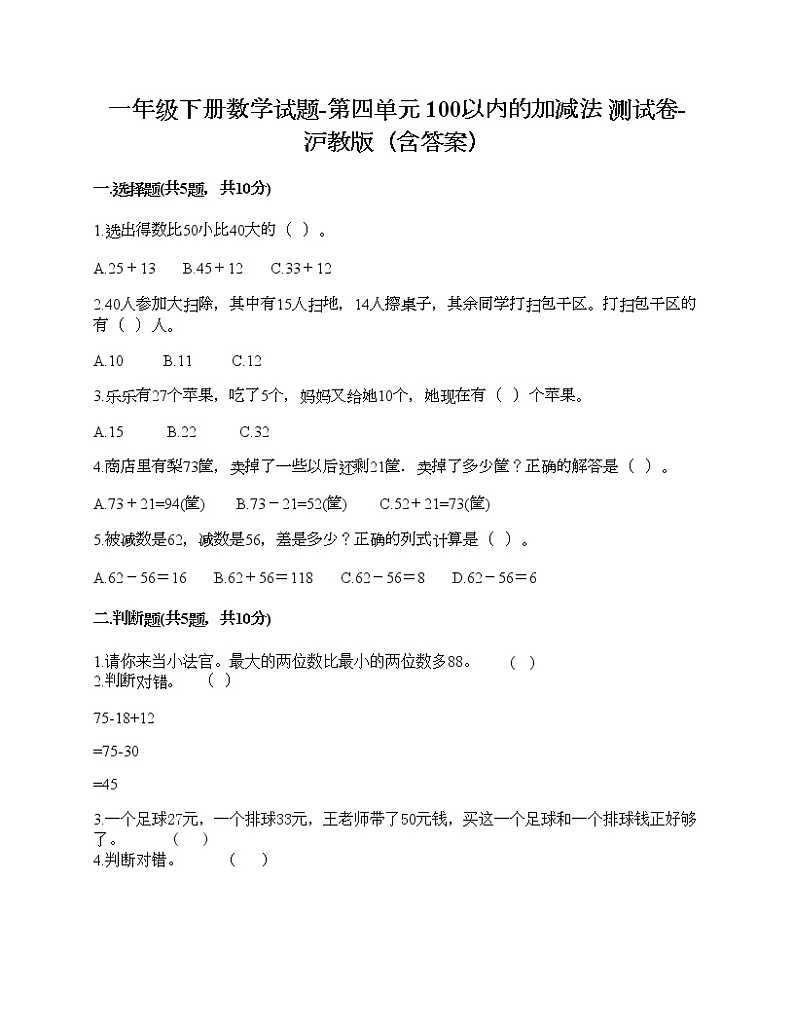 一年级下册数学试题-第四单元 100以内的加减法 测试卷-沪教版（含答案）

一.选择题(共5题，共10分)

1.选出得数比50小比40大的（ ）。

A.25＋13　B.45＋12　C.33＋12

2.40人参加大扫除，其中有15人扫地，14人擦桌子，其余同学打扫包干区。打扫包干区的有（ ）人。

A.10　B.11　C.12

3.乐乐有27个苹果，吃了5个，妈妈又给她10个，她现在有（ ）个苹果。

A.15　B.22　C.32

4.商店里有梨73筐，卖掉了一些以后还剩21筐．卖掉了多少筐？正确的解答是（ ）。

A.73＋21=94(筐)　B.73－21=52(筐)　C.52＋21=73(筐)

5.被减数是62，减数是56，差是多少？正确的列式计算是（ ）。

A.62－56＝16　B.62＋56＝118　C.62－56＝8　D.62－56＝6

二.判断题(共5题，共10分)

1.请你来当小法官。最大的两位数比最小的两位数多88。　（ ）
2.判断对错。　（ ）

75-18+12

=75-30

=45

3.一个足球27元，一个排球33元，王老师带了50元钱，买这一个足球和一个排球钱正好够了。　（ ）
4.判断对错。　（ ）